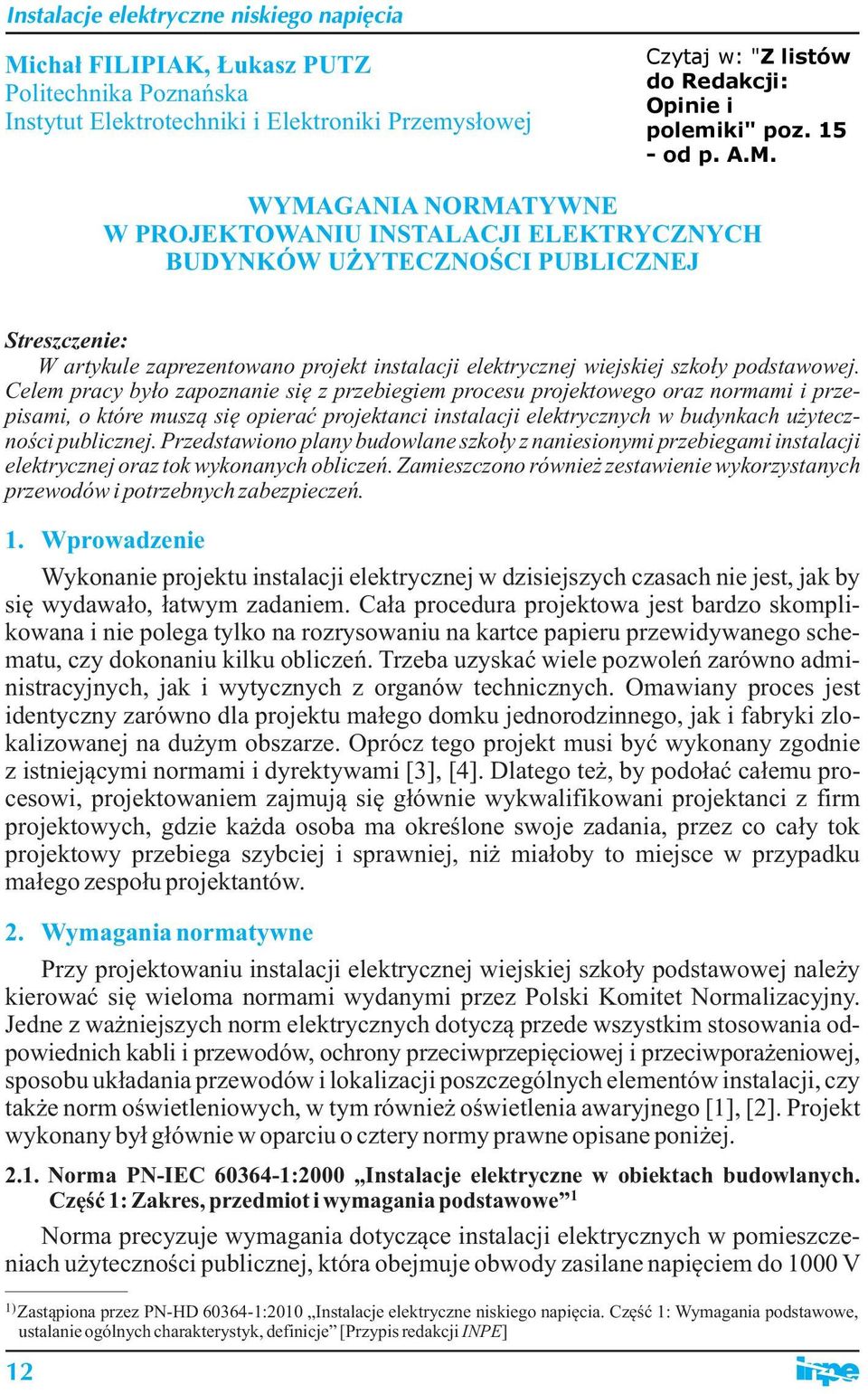 Instalacje elektryczne niskiego napięcia

Michał FILIPIAK, Łukasz PUTZ
Politechnika Poznańska
Instytut Elektrotechniki i Elektroniki Przemysłowej

Czytaj w: "Z listów do Redakcji: Opinie i polemiki" poz. 15 - od p. A.M.

WYMAGANIA NORMATYWNE
W PROJEKTOWANIU INSTALACJI ELEKTRYCZNYCH
BUDYNKÓW UŻYTECZNOŚCI PUBLICZNEJ

Streszczenie:
W artykule zaprezentowano projekt instalacji elektrycznej wiejskiej szkoły podstawowej. Celem pracy było zapoznanie się z przebiegiem procesu projektowego oraz normami i przepisami, o które muszą się opierać projektanci instalacji elektrycznych w budynkach użyteczności publicznej. Przedstawiono plany budowlane szkoły z naniesionymi przebiegami instalacji elektrycznej oraz tok wykonanych obliczeń. Zamieszczono również zestawienie wykorzystanych przewodów i potrzebnych zabezpieczeń.

1. Wprowadzenie

Wykonanie projektu instalacji elektrycznej w dzisiejszych czasach nie jest, jak by się wydawało, łatwym zadaniem. Cała procedura projektowa jest bardzo skomplikowana i nie polega tylko na rozrysowaniu na kartce papieru przewidywanego schematu, czy dokonaniu kilku obliczeń. Trzeba uzyskać wiele pozwoleń zarówno administracyjnych, jak i wytycznych z organów technicznych. Omawiany proces jest identyczny zarówno dla projektu małego domku jednorodzinnego, jak i fabryki zlokalizowanej na dużym obszarze. Oprócz tego projekt musi być wykonany zgodnie z istniejącymi normami i dyrektywami [3], [4]. Dlatego też, by podołać całemu procesowi, projektowaniem zajmują się głównie wykwalifikowani projektanci z firm projektowych, gdzie każda osoba ma określone swoje zadania, przez co cały tok projektowy przebiega szybciej i sprawniej, niż miałoby to miejsce w przypadku małego zespołu projektantów.

2. Wymagania normatywne

Przy projektowaniu instalacji elektrycznej wiejskiej szkoły podstawowej należy kierować się wieloma normami wydanymi przez Polski Komitet Normalizacyjny. Jedne z ważniejszych norm elektrycznych dotyczą przede wszystkim stosowania odpowiednich kabli i przewodów, ochrony przeciwprzepięciowej i przeciwporażeniowej, sposobu układania przewodów i lokalizacji poszczególnych elementów instalacji, czy także norm oświetleniowych, w tym również oświetlenia awaryjnego [1], [2]. Projekt wykonany był głównie w oparciu o cztery normy prawne opisane poniżej.

2.1. Norma PN-IEC 60364-1:2000 „Instalacje elektryczne w obiektach budowlanych. Część 1: Zakres, przedmiot i wymagania podstawowe”$^{1}$

Norma precyzuje wymagania dotyczące instalacji elektrycznych w pomieszczeniach użyteczności publicznej, która obejmuje obwody zasilane napięciem do 1000 V

$^{1)}$Zastąpiona przez PN-HD 60364-1:2010 „Instalacje elektryczne niskiego napięcia. Część 1: Wymagania podstawowe, ustalanie ogólnych charakterystyk, definicje” [Przypis redakcji INPE]

12

inpe